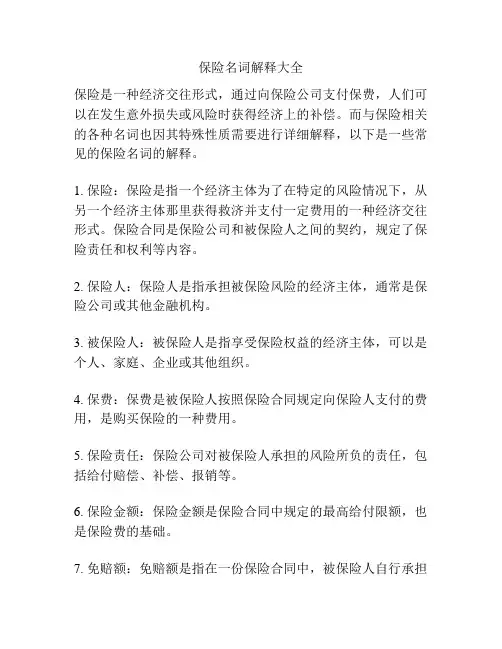 保险名词解释大全

保险是一种经济交往形式，通过向保险公司支付保费，人们可以在发生意外损失或风险时获得经济上的补偿。而与保险相关的各种名词也因其特殊性质需要进行详细解释，以下是一些常见的保险名词的解释。

1. 保险：保险是指一个经济主体为了在特定的风险情况下，从另一个经济主体那里获得救济并支付一定费用的一种经济交往形式。保险合同是保险公司和被保险人之间的契约，规定了保险责任和权利等内容。

2. 保险人：保险人是指承担被保险风险的经济主体，通常是保险公司或其他金融机构。

3. 被保险人：被保险人是指享受保险权益的经济主体，可以是个人、家庭、企业或其他组织。

4. 保费：保费是被保险人按照保险合同规定向保险人支付的费用，是购买保险的一种费用。

5. 保险责任：保险公司对被保险人承担的风险所负的责任，包括给付赔偿、补偿、报销等。

6. 保险金额：保险金额是保险合同中规定的最高给付限额，也是保险费的基础。

7. 免赔额：免赔额是指在一份保险合同中，被保险人自行承担